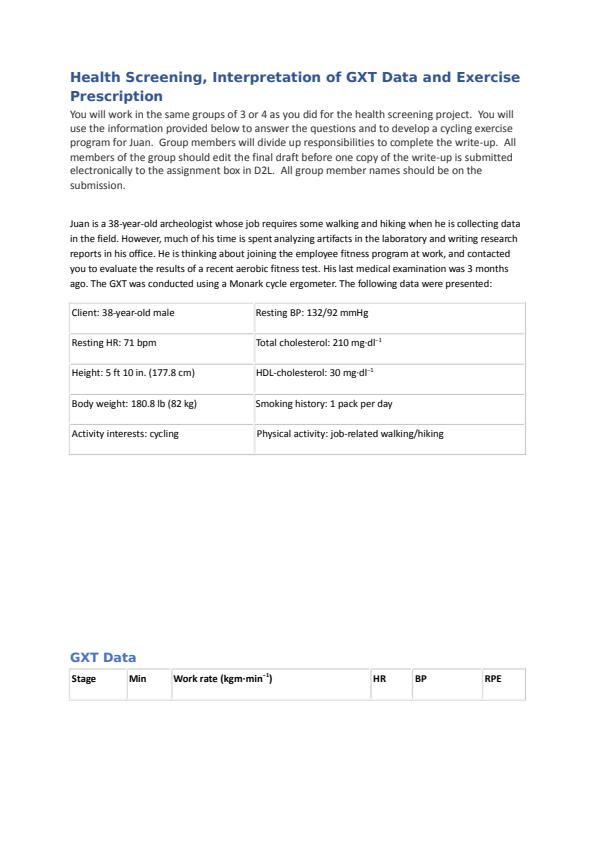 Health Screening, Interpretation of GXT Data and Exercise Prescription

You will work in the same groups of 3 or 4 as you did for the health screening project. You will use the information provided below to answer the questions and to develop a cycling exercise program for Juan. Group members will divide up responsibilities to complete the write-up. All members of the group should edit the final draft before one copy of the write-up is submitted electronically to the assignment box in D2L. All group member names should be on the submission.

Juan is a 38-year-old archeologist whose job requires some walking and hiking when he is collecting data in the field. However, much of his time is spent analyzing artifacts in the laboratory and writing research reports in his office. He is thinking about joining the employee fitness program at work, and contacted you to evaluate the results of a recent aerobic fitness test. His last medical examination was 3 months ago. The GXT was conducted using a Monark cycle ergometer. The following data were presented:

| Client: 38-year-old male | Resting BP: 132/92 mmHg |
|---|---|
| Resting HR: 71 bpm | Total cholesterol: 210 mg·dl$^{-1}$ |
| Height: 5 ft 10 in. (177.8 cm) | HDL-cholesterol: 30 mg·dl$^{-1}$ |
| Body weight: 180.8 lb (82 kg) | Smoking history: 1 pack per day |
| Activity interests: cycling | Physical activity: job-related walking/hiking |

GXT Data

| Stage | Min | Work rate (kgm·min$^{-1}$) | HR | BP | RPE |
|---|---|---|---|---|---|